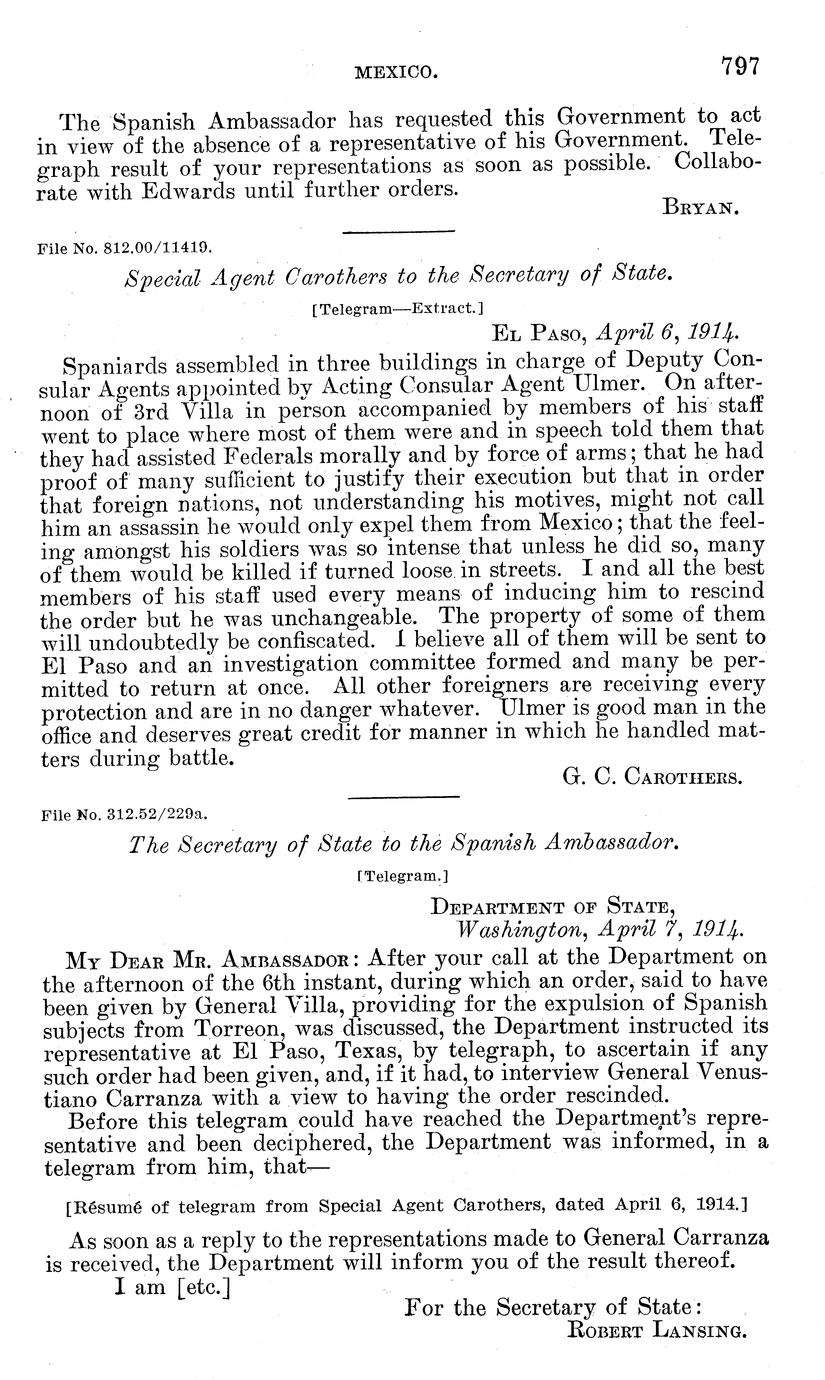 MEXICO. 797

The Spanish Ambassador has requested this Government to act in view of the absence of a representative of his Government. Telegraph result of your representations as soon as possible. Collaborate with Edwards until further orders.

BRYAN.

File No. 812.00/11419.

Special Agent Carothers to the Secretary of State.

[Telegram—Extract.]

EL PASO, April 6, 1914.

Spaniards assembled in three buildings in charge of Deputy Consular Agents appointed by Acting Consular Agent Ulmer. On afternoon of 3rd Villa in person accompanied by members of his staff went to place where most of them were and in speech told them that they had assisted Federals morally and by force of arms; that he had proof of many sufficient to justify their execution but that in order that foreign nations, not understanding his motives, might not call him an assassin he would only expel them from Mexico; that the feeling amongst his soldiers was so intense that unless he did so, many of them would be killed if turned loose in streets. I and all the best members of his staff used every means of inducing him to rescind the order but he was unchangeable. The property of some of them will undoubtedly be confiscated. I believe all of them will be sent to El Paso and an investigation committee formed and many be permitted to return at once. All other foreigners are receiving every protection and are in no danger whatever. Ulmer is good man in the office and deserves great credit for manner in which he handled matters during battle.

G. C. CAROTHERS.

File No. 312.52/229a.

The Secretary of State to the Spanish Ambassador.

[Telegram.]

DEPARTMENT OF STATE,
Washington, April 7, 1914.

MY DEAR MR. AMBASSADOR: After your call at the Department on the afternoon of the 6th instant, during which an order, said to have been given by General Villa, providing for the expulsion of Spanish subjects from Torreon, was discussed, the Department instructed its representative at El Paso, Texas, by telegraph, to ascertain if any such order had been given, and, if it had, to interview General Venustiano Carranza with a view to having the order rescinded.

Before this telegram could have reached the Department's representative and been deciphered, the Department was informed, in a telegram from him, that—

[Résumé of telegram from Special Agent Carothers, dated April 6, 1914.]

As soon as a reply to the representations made to General Carranza is received, the Department will inform you of the result thereof.

I am [etc.]

For the Secretary of State:
ROBERT LANSING.